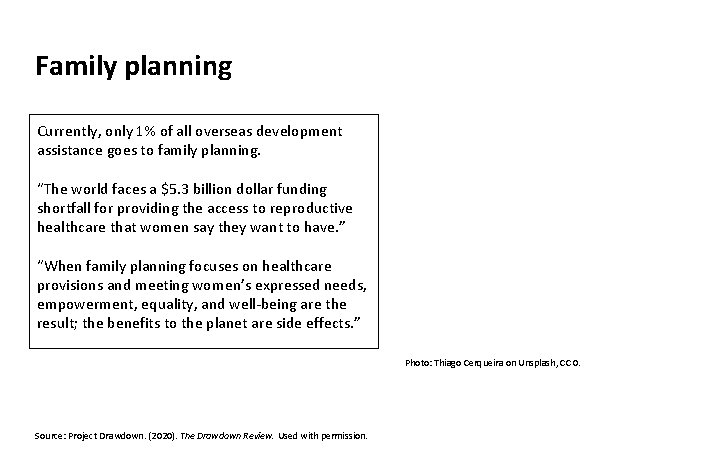 Family planning

Currently, only 1% of all overseas development assistance goes to family planning.

"The world faces a \$5.3 billion dollar funding shortfall for providing the access to reproductive healthcare that women say they want to have."

"When family planning focuses on healthcare provisions and meeting women's expressed needs, empowerment, equality, and well-being are the result; the benefits to the planet are side effects."

Photo: Thiago Cerqueira on Unsplash, CC0.

Source: Project Drawdown. (2020). The Drawdown Review. Used with permission.